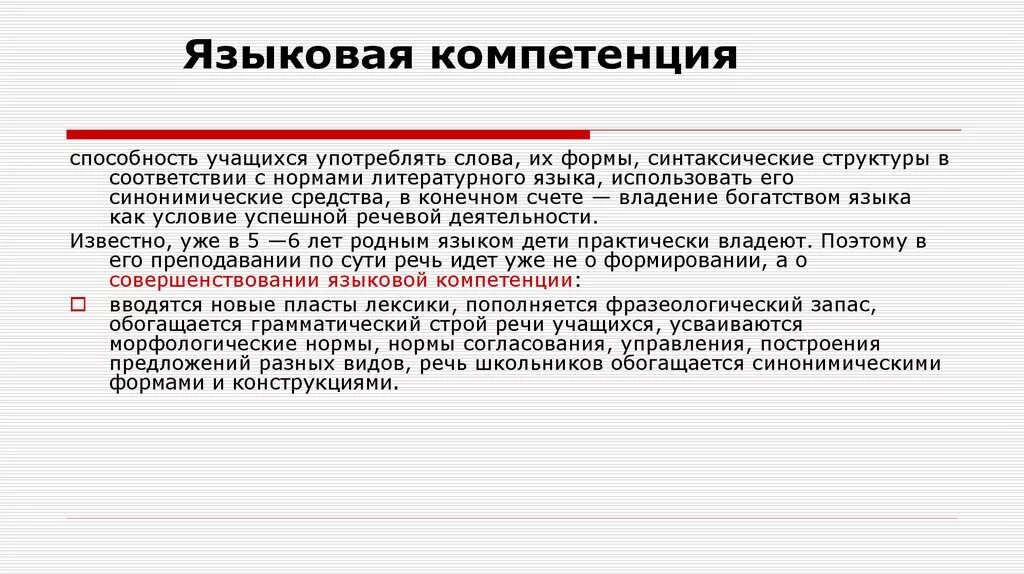 Языковая компетенция

способность учащихся употреблять слова, их формы, синтаксические структуры в соответствии с нормами литературного языка, использовать его синонимические средства, в конечном счете — владение богатством языка как условие успешной речевой деятельности.

Известно, уже в 5 —6 лет родным языком дети практически владеют. Поэтому в его преподавании по сути речь идет уже не о формировании, а о совершенствовании языковой компетенции:

вводятся новые пласты лексики, пополняется фразеологический запас, обогащается грамматический строй речи учащихся, усваиваются морфологические нормы, нормы согласования, управления, построения предложений разных видов, речь школьников обогащается синонимическими формами и конструкциями.